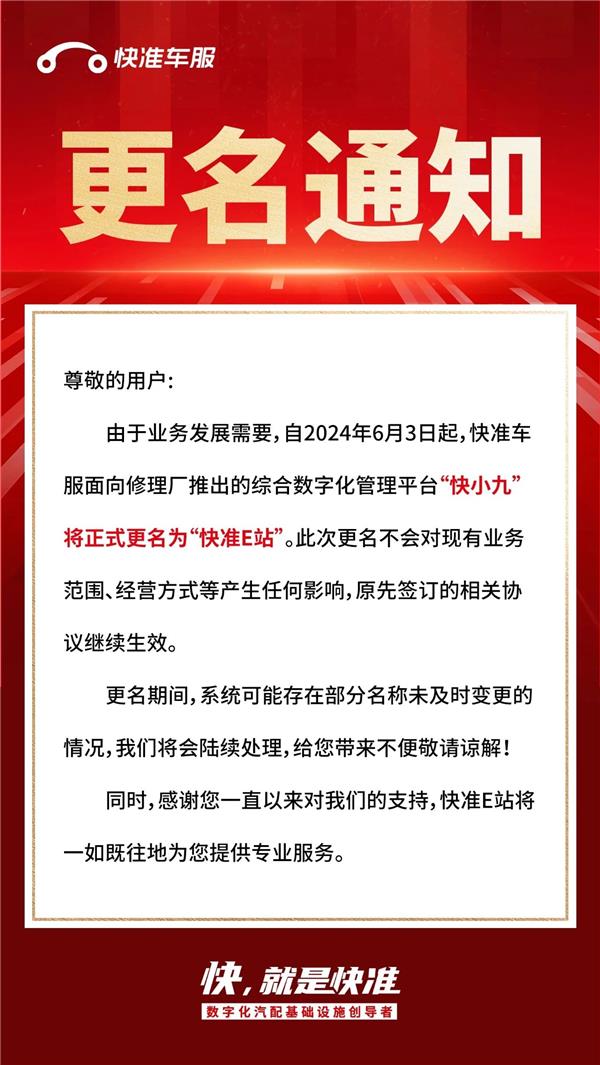 快准车服

更名通知

尊敬的用户:

由于业务发展需要,自2024年6月3日起,快准车服面向修理厂推出的综合数字化管理平台“快小九”将正式更名为“快准E站”。此次更名不会对现有业务范围、经营方式等产生任何影响,原先签订的相关协议继续生效。

更名期间,系统可能存在部分名称未及时变更的情况,我们将会陆续处理,给您带来不便敬请谅解!

同时,感谢您一直以来对我们的支持,快准E站将一如既往地为您提供专业服务。

快,就是快准

数字化汽配基础设施创导者